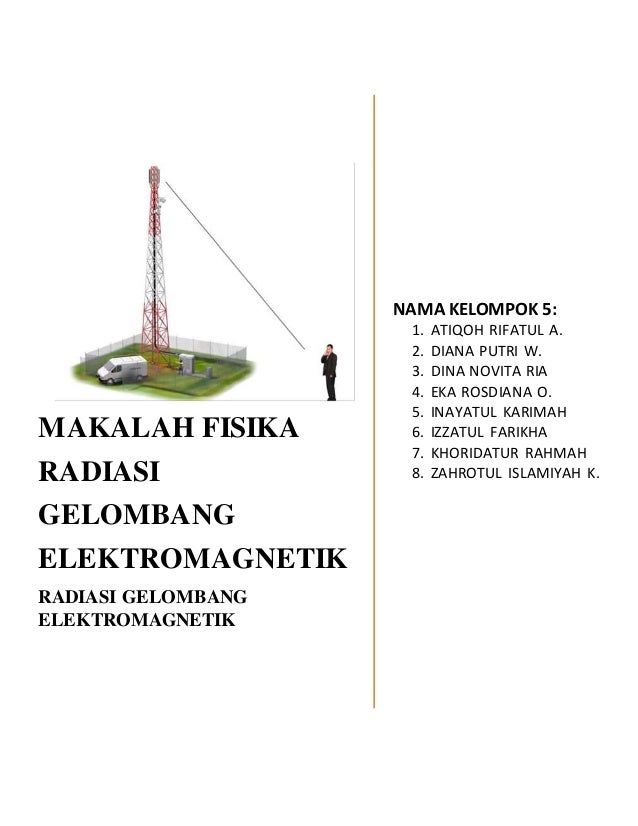 MAKALAH FISIKA RADIASI GELOMBANG ELEKTROMAGNETIK

RADIASI GELOMBANG ELEKTROMAGNETIK

NAMA KELOMPOK 5:
1. ATIQOH RIFATUL A.
2. DIANA PUTRI W.
3. DINA NOVITA RIA
4. EKA ROSDIANA O.
5. INAYATUL KARIMAH
6. IZZATUL FARIKHA
7. KHORIDATUR RAHMAH
8. ZAHROTUL ISLAMIYAH K.